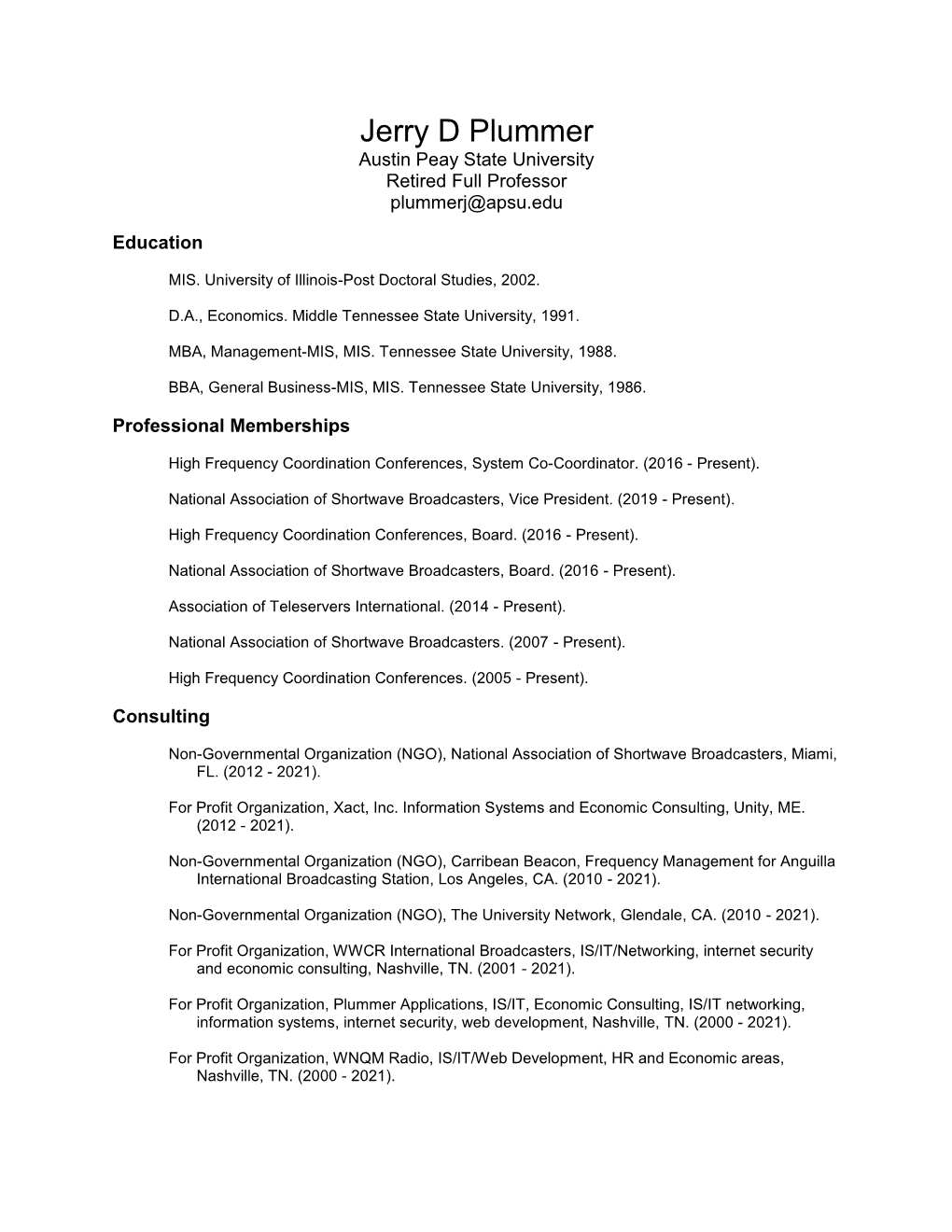 Jerry D Plummer
Austin Peay State University
Retired Full Professor
plummerj@apsu.edu

Education

MIS. University of Illinois-Post Doctoral Studies, 2002.

D.A., Economics. Middle Tennessee State University, 1991.

MBA, Management-MIS, MIS. Tennessee State University, 1988.

BBA, General Business-MIS, MIS. Tennessee State University, 1986.

Professional Memberships

High Frequency Coordination Conferences, System Co-Coordinator. (2016 - Present).

National Association of Shortwave Broadcasters, Vice President. (2019 - Present).

High Frequency Coordination Conferences, Board. (2016 - Present).

National Association of Shortwave Broadcasters, Board. (2016 - Present).

Association of Teleservers International. (2014 - Present).

National Association of Shortwave Broadcasters. (2007 - Present).

High Frequency Coordination Conferences. (2005 - Present).

Consulting

Non-Governmental Organization (NGO), National Association of Shortwave Broadcasters, Miami, FL. (2012 - 2021).

For Profit Organization, Xact, Inc. Information Systems and Economic Consulting, Unity, ME. (2012 - 2021).

Non-Governmental Organization (NGO), Carribean Beacon, Frequency Management for Anguilla International Broadcasting Station, Los Angeles, CA. (2010 - 2021).

Non-Governmental Organization (NGO), The University Network, Glendale, CA. (2010 - 2021).

For Profit Organization, WWCR International Broadcasters, IS/IT/Networking, internet security and economic consulting, Nashville, TN. (2001 - 2021).

For Profit Organization, Plummer Applications, IS/IT, Economic Consulting, IS/IT networking, information systems, internet security, web development, Nashville, TN. (2000 - 2021).

For Profit Organization, WNQM Radio, IS/IT/Web Development, HR and Economic areas, Nashville, TN. (2000 - 2021).